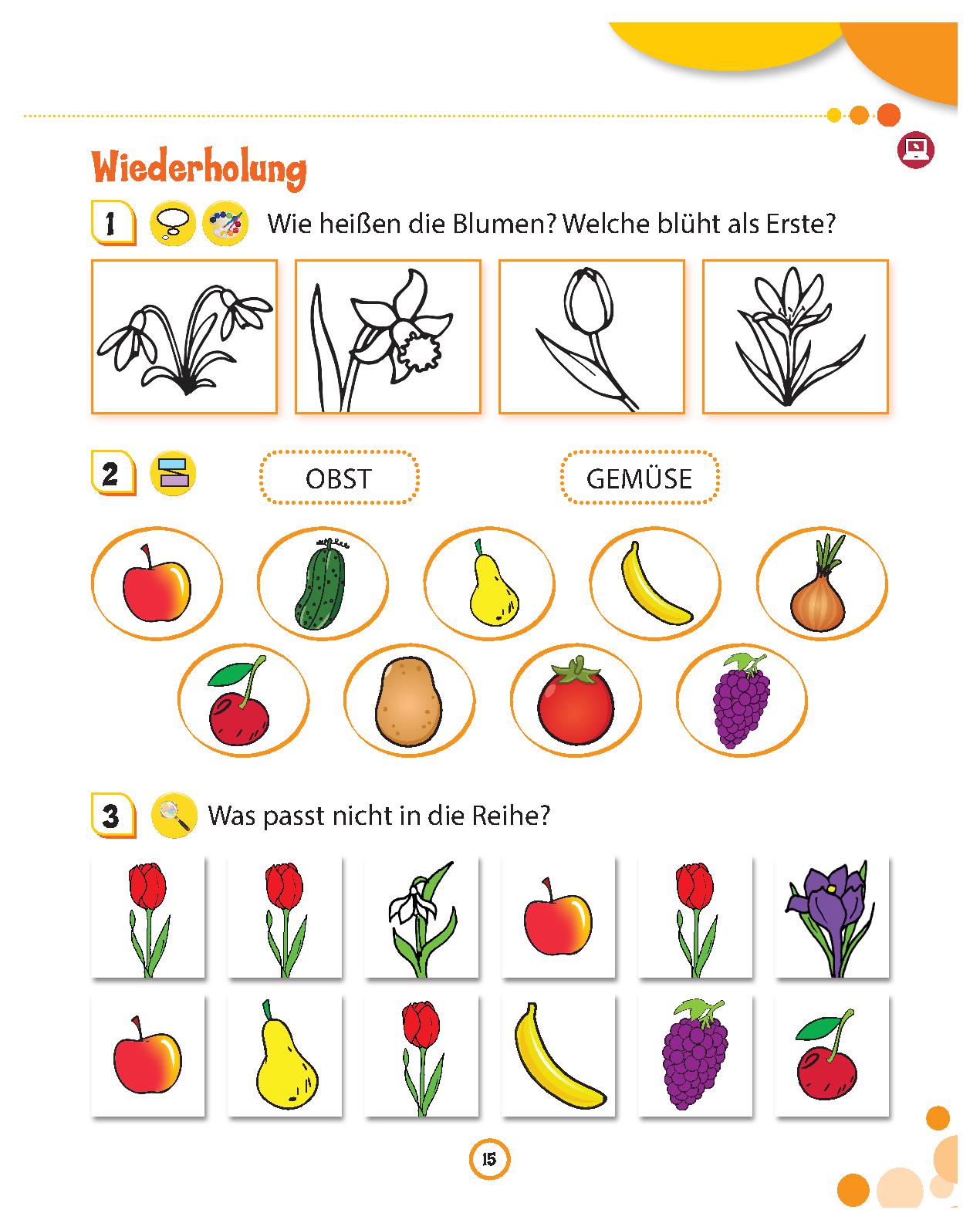 Wiederholung

1 Wie heißen die Blumen? Welche blüht als Erste?

2 OBST GEMÜSE

3 Was passt nicht in die Reihe?

15